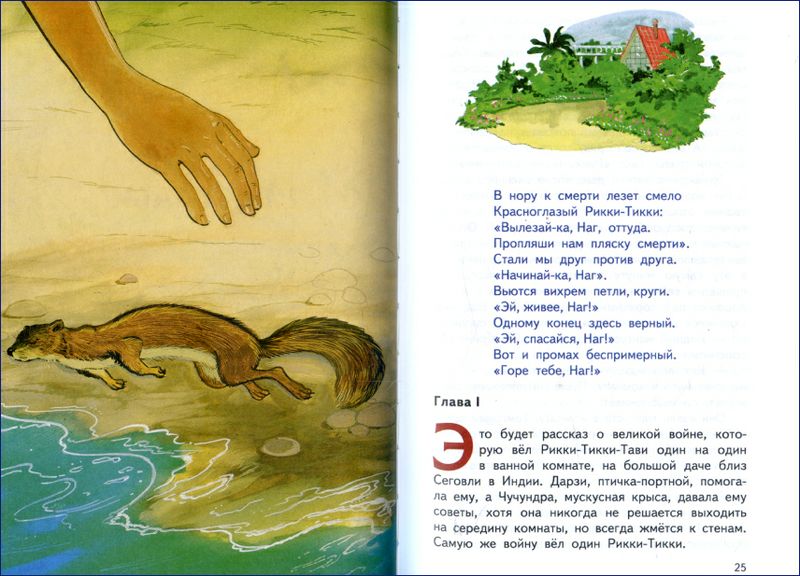 В нору к смерти лезет смело
Красноглазый Рикки-Тикки:
«Вылезай-ка, Наг, оттуда.
Пропляши нам пляску смерти».
Стали мы друг против друга.
«Начинай-ка, Наг».
Вьются вихрем петли, круги.
«Эй, живее, Наг!»
Одному конец здесь верный.
«Эй, спасайся, Наг!»
Вот и промах беспримерный.
«Горе тебе, Наг!»

Глава I

Это будет рассказ о великой войне, которую вёл Рикки-Тикки-Тави один на один в ванной комнате, на большой даче близ Сеговли в Индии. Дарзи, птичка-портной, помогала ему, а Чучундра, мускусная крыса, давала ему советы, хотя она никогда не решается выходить на середину комнаты, но всегда жмётся к стенам. Самую же войну вёл один Рикки-Тикки.

25